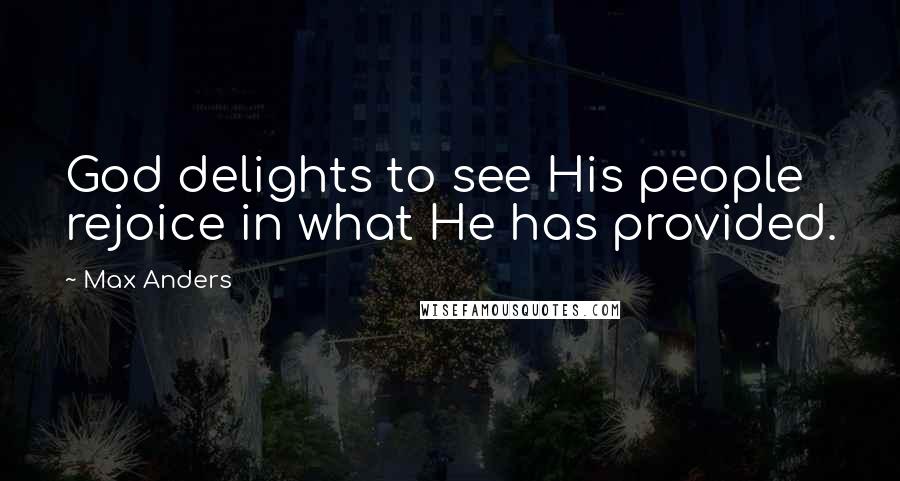 God delights to see His people rejoice in what He has provided.

~ Max Anders

WISEFAMOUSQUOTES.COM